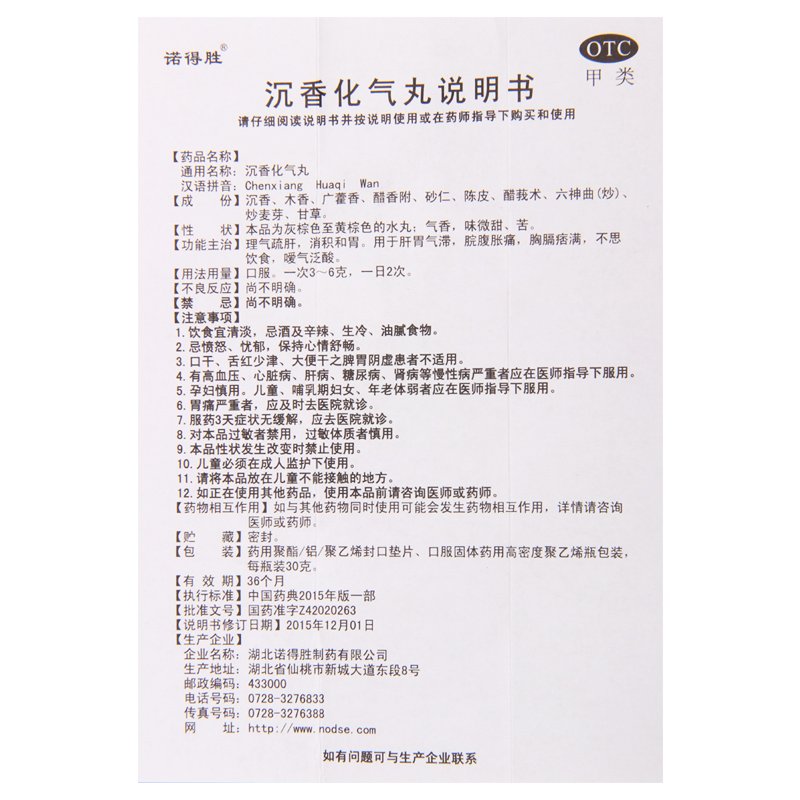 诺得胜®

OTC
甲类

沉香化气丸说明书

请仔细阅读说明书并按说明使用或在药师指导下购买和使用

【药品名称】
通用名称：沉香化气丸
汉语拼音：Chenxiang Huaqi Wan
【成　　份】沉香、木香、广藿香、醋香附、砂仁、陈皮、醋莪术、六神曲（炒）、炒麦芽、甘草。
【性　　状】本品为灰棕色至黄棕色的水丸；气香，味微甜、苦。
【功能主治】理气疏肝，消积和胃。用于肝胃气滞，脘腹胀痛，胸膈痞满，不思饮食，嗳气泛酸。
【用法用量】口服。一次3～6克，一日2次。
【不良反应】尚不明确。
【禁　　忌】尚不明确。
【注意事项】
1. 饮食宜清淡，忌酒及辛辣、生冷、油腻食物。
2. 忌愤怒、忧郁，保持心情舒畅。
3. 口干、舌红少津、大便干之脾胃阴虚患者不适用。
4. 有高血压、心脏病、肝病、糖尿病、肾病等慢性病严重者应在医师指导下服用。
5. 孕妇慎用。儿童、哺乳期妇女、年老体弱者应在医师指导下服用。
6. 胃痛严重者，应及时去医院就诊。
7. 服药3天症状无缓解，应去医院就诊。
8. 对本品过敏者禁用，过敏体质者慎用。
9. 本品性状发生改变时禁止使用。
10. 儿童必须在成人监护下使用。
11. 请将本品放在儿童不能接触的地方。
12. 如正在使用其他药品，使用本品前请咨询医师或药师。
【药物相互作用】如与其他药物同时使用可能会发生药物相互作用，详情请咨询医师或药师。
【贮　　藏】密封。
【包　　装】药用聚酯/铝/聚乙烯封口垫片、口服固体药用高密度聚乙烯瓶包装，每瓶装30克。
【有 效 期】36个月
【执行标准】中国药典2015年版一部
【批准文号】国药准字Z42020263
【说明书修订日期】2015年12月01日
【生产企业】
企业名称：湖北诺得胜制药有限公司
生产地址：湖北省仙桃市新城大道东段8号
邮政编码：433000
电话号码：0728-3276833
传真号码：0728-3276388
网　　址：http://www.nodse.com

如有问题可与生产企业联系